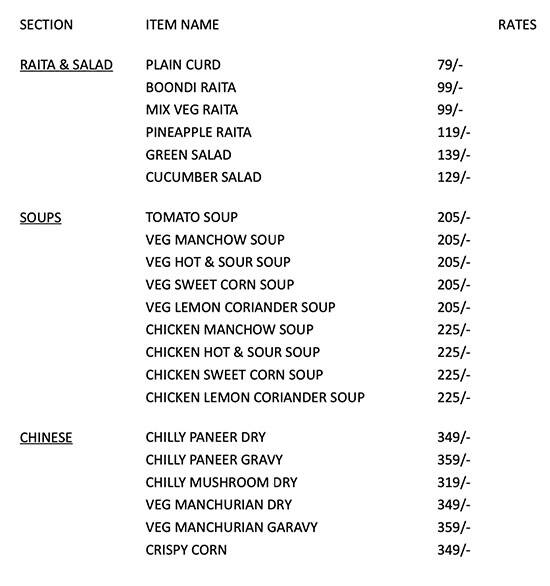 | SECTION | ITEM NAME | RATES |
|---|---|---|
| RAITA & SALAD | PLAIN CURD | 79/- |
| | BOONDI RAITA | 99/- |
| | MIX VEG RAITA | 99/- |
| | PINEAPPLE RAITA | 119/- |
| | GREEN SALAD | 139/- |
| | CUCUMBER SALAD | 129/- |
| SOUPS | TOMATO SOUP | 205/- |
| | VEG MANCHOW SOUP | 205/- |
| | VEG HOT & SOUR SOUP | 205/- |
| | VEG SWEET CORN SOUP | 205/- |
| | VEG LEMON CORIANDER SOUP | 205/- |
| | CHICKEN MANCHOW SOUP | 225/- |
| | CHICKEN HOT & SOUR SOUP | 225/- |
| | CHICKEN SWEET CORN SOUP | 225/- |
| | CHICKEN LEMON CORIANDER SOUP | 225/- |
| CHINESE | CHILLY PANEER DRY | 349/- |
| | CHILLY PANEER GRAVY | 359/- |
| | CHILLY MUSHROOM DRY | 319/- |
| | VEG MANCHURIAN DRY | 349/- |
| | VEG MANCHURIAN GARAVY | 359/- |
| | CRISPY CORN | 349/- |